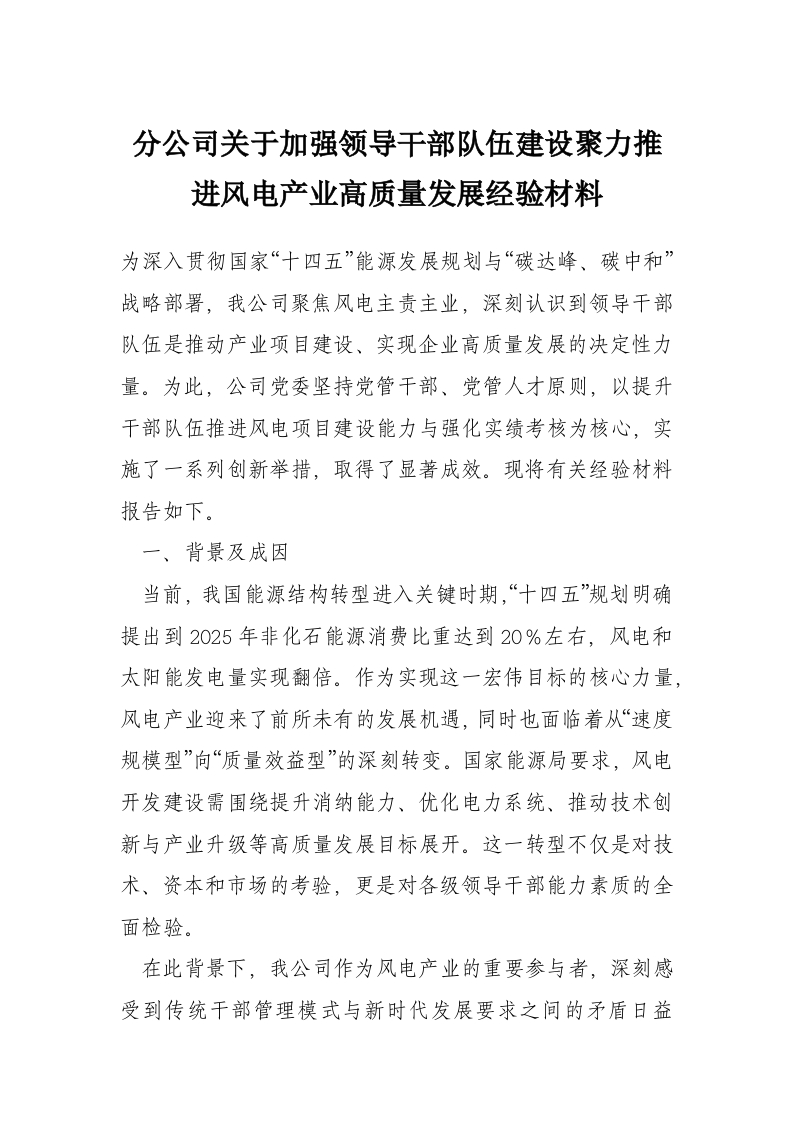 分公司关于加强领导干部队伍建设聚力推进风电产业高质量发展经验材料

为深入贯彻国家“十四五”能源发展规划与“碳达峰、碳中和”战略部署，我公司聚焦风电主责主业，深刻认识到领导干部队伍是推动产业项目建设、实现企业高质量发展的决定性力量。为此，公司党委坚持党管干部、党管人才原则，以提升干部队伍推进风电项目建设能力与强化实绩考核为核心，实施了一系列创新举措，取得了显著成效。现将有关经验材料报告如下。

一、背景及成因

当前，我国能源结构转型进入关键时期,“十四五”规划明确提出到2025年非化石能源消费比重达到20%左右，风电和太阳能发电量实现翻倍。作为实现这一宏伟目标的核心力量,风电产业迎来了前所未有的发展机遇，同时也面临着从“速度规模型”向“质量效益型”的深刻转变。国家能源局要求，风电开发建设需围绕提升消纳能力、优化电力系统、推动技术创新与产业升级等高质量发展目标展开。这一转型不仅是对技术、资本和市场的考验，更是对各级领导干部能力素质的全面检验。

在此背景下，我公司作为风电产业的重要参与者，深刻感受到传统干部管理模式与新时代发展要求之间的矛盾日益